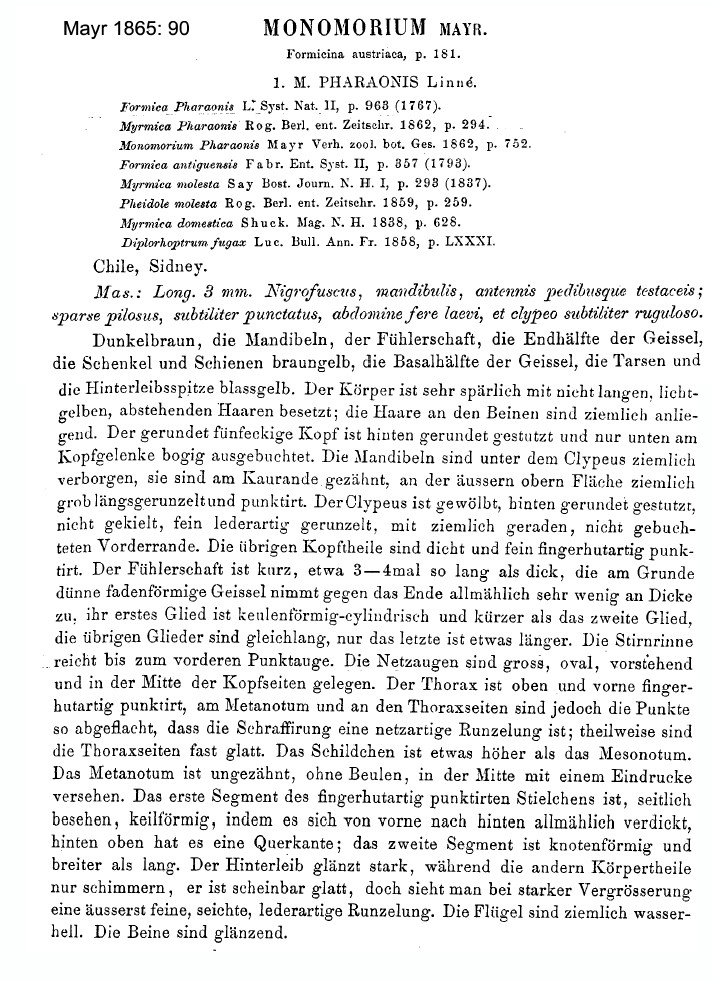 Mayr 1865: 90

MONOMORIUM MAYR.

Formicina austriaca, p. 181.

1. M. PHARAONIS Linné.

Formica Pharaonis L. Syst. Nat. II, p. 963 (1767).
Myrmica Pharaonis Rog. Berl. ent. Zeitschr. 1862, p. 294.
Monomorium Pharaonis Mayr Verh. zool. bot. Ges. 1862, p. 752.
Formica antiguensis Fabr. Ent. Syst. II, p. 357 (1793).
Myrmica molesta Say Bost. Journ. N. H. I, p. 293 (1837).
Pheidole molesta Rog. Berl. ent. Zeitschr. 1859, p. 259.
Myrmica domestica Shuck. Mag. N. H. 1838, p. 628.
Diplorhoptrum fugax Luc. Bull. Ann. Fr. 1858, p. LXXXI.

Chile, Sidney.

Mas.: Long. 3 mm. Nigrofuscus, mandibulis, antennis pedibusque testaceis; sparse pilosus, subtiliter punctatus, abdomine fere laevi, et clypeo subtiliter ruguloso.

Dunkelbraun, die Mandibeln, der Fühlerschaft, die Endhälfte der Geissel, die Schenkel und Schienen braungelb, die Basalhälfte der Geissel, die Tarsen und die Hinterleibsspitze blassgelb. Der Körper ist sehr spärlich mit nicht langen, lichtgelben, abstehenden Haaren besetzt; die Haare an den Beinen sind ziemlich anliegend. Der gerundet fünfeckige Kopf ist hinten gerundet gestutzt und nur unten am Kopfgelenke bogig ausgebuchtet. Die Mandibeln sind unter dem Clypeus ziemlich verborgen, sie sind am Kaurande gezähnt, an der äussern obern Fläche ziemlich grob längsgerunzelt und punktirt. Der Clypeus ist gewölbt, hinten gerundet gestutzt, nicht gekielt, fein lederartig gerunzelt, mit ziemlich geraden, nicht gebuchteten Vorderrande. Die übrigen Kopftheile sind dicht und fein fingerhutartig punktirt. Der Fühlerschaft ist kurz, etwa 3—4mal so lang als dick, die am Grunde dünne fadenförmige Geissel nimmt gegen das Ende allmählich sehr wenig an Dicke zu, ihr erstes Glied ist keulenförmig-cylindrisch und kürzer als das zweite Glied, die übrigen Glieder sind gleichlang, nur das letzte ist etwas länger. Die Stirnrinne reicht bis zum vorderen Punktauge. Die Netzaugen sind gross, oval, vorstehend und in der Mitte der Kopfseiten gelegen. Der Thorax ist oben und vorne fingerhutartig punktirt, am Metanotum und an den Thoraxseiten sind jedoch die Punkte so abgeflacht, dass die Schraffirung eine netzartige Runzelung ist; theilweise sind die Thoraxseiten fast glatt. Das Schildchen ist etwas höher als das Mesonotum. Das Metanotum ist ungezähnt, ohne Beulen, in der Mitte mit einem Eindrucke versehen. Das erste Segment des fingerhutartig punktirten Stielchens ist, seitlich besehen, keilförmig, indem es sich von vorne nach hinten allmählich verdickt, hinten oben hat es eine Querkante; das zweite Segment ist knotenförmig und breiter als lang. Der Hinterleib glänzt stark, während die andern Körpertheile nur schimmern, er ist scheinbar glatt, doch sieht man bei starker Vergrösserung eine äusserst feine, seichte, lederartige Runzelung. Die Flügel sind ziemlich wasserhell. Die Beine sind glänzend.